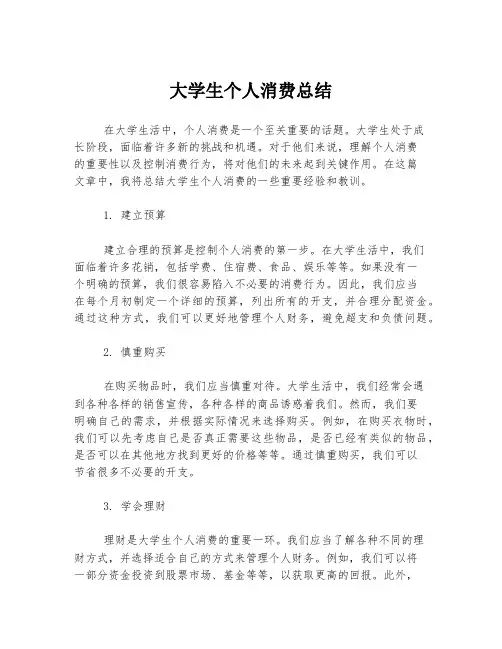 大学生个人消费总结

在大学生活中，个人消费是一个至关重要的话题。大学生处于成长阶段，面临着许多新的挑战和机遇。对于他们来说，理解个人消费的重要性以及控制消费行为，将对他们的未来起到关键作用。在这篇文章中，我将总结大学生个人消费的一些重要经验和教训。

1. 建立预算

建立合理的预算是控制个人消费的第一步。在大学生活中，我们面临着许多花销，包括学费、住宿费、食品、娱乐等等。如果没有一个明确的预算，我们很容易陷入不必要的消费行为。因此，我们应当在每个月初制定一个详细的预算，列出所有的开支，并合理分配资金。通过这种方式，我们可以更好地管理个人财务，避免超支和负债问题。

2. 慎重购买

在购买物品时，我们应当慎重对待。大学生活中，我们经常会遇到各种各样的销售宣传，各种各样的商品诱惑着我们。然而，我们要明确自己的需求，并根据实际情况来选择购买。例如，在购买衣物时，我们可以先考虑自己是否真正需要这些物品，是否已经有类似的物品，是否可以在其他地方找到更好的价格等等。通过慎重购买，我们可以节省很多不必要的开支。

3. 学会理财

理财是大学生个人消费的重要一环。我们应当了解各种不同的理财方式，并选择适合自己的方式来管理个人财务。例如，我们可以将一部分资金投资到股票市场、基金等等，以获取更高的回报。此外，